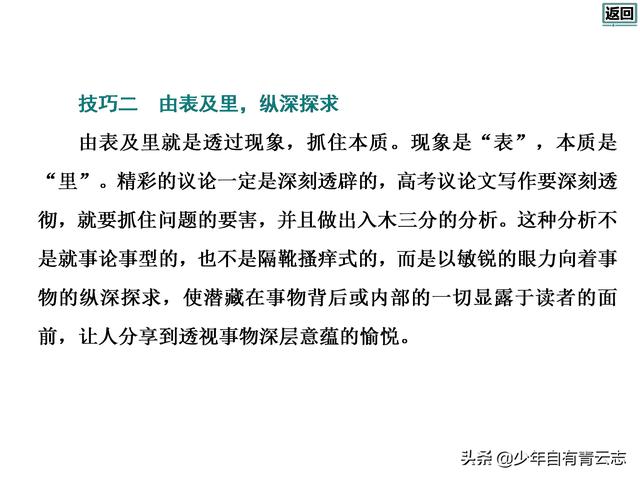 返回

技巧二　由表及里，纵深探求

由表及里就是透过现象，抓住本质。现象是“表”，本质是“里”。精彩的议论一定是深刻透辟的，高考议论文写作要深刻透彻，就要抓住问题的要害，并且做出入木三分的分析。这种分析不是就事论事型的，也不是隔靴搔痒式的，而是以敏锐的眼力向着事物的纵深探求，使潜藏在事物背后或内部的一切显露于读者的面前，让人分享到透视事物深层意蕴的愉悦。

头条 @少年自有青云志